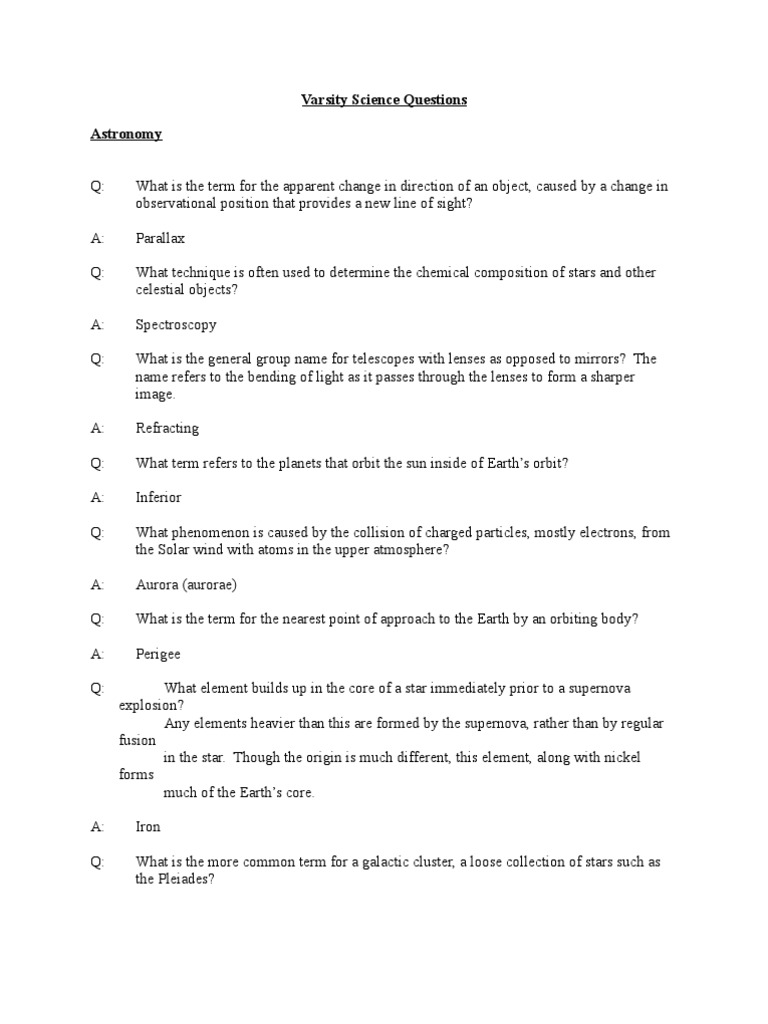 Varsity Science Questions

Astronomy

Q: What is the term for the apparent change in direction of an object, caused by a change in observational position that provides a new line of sight?

A: Parallax

Q: What technique is often used to determine the chemical composition of stars and other celestial objects?

A: Spectroscopy

Q: What is the general group name for telescopes with lenses as opposed to mirrors? The name refers to the bending of light as it passes through the lenses to form a sharper image.

A: Refracting

Q: What term refers to the planets that orbit the sun inside of Earth's orbit?

A: Inferior

Q: What phenomenon is caused by the collision of charged particles, mostly electrons, from the Solar wind with atoms in the upper atmosphere?

A: Aurora (aurorae)

Q: What is the term for the nearest point of approach to the Earth by an orbiting body?

A: Perigee

Q: What element builds up in the core of a star immediately prior to a supernova explosion? Any elements heavier than this are formed by the supernova, rather than by regular fusion in the star. Though the origin is much different, this element, along with nickel forms much of the Earth's core.

A: Iron

Q: What is the more common term for a galactic cluster, a loose collection of stars such as the Pleiades?